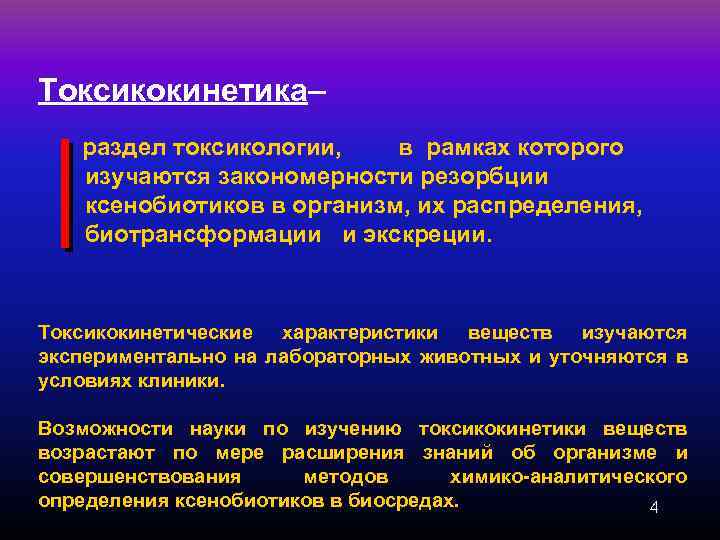 Токсикокинетика–

раздел токсикологии, в рамках которого изучаются закономерности резорбции ксенобиотиков в организм, их распределения, биотрансформации и экскреции.

Токсикокинетические характеристики веществ изучаются экспериментально на лабораторных животных и уточняются в условиях клиники.

Возможности науки по изучению токсикокинетики веществ возрастают по мере расширения знаний об организме и совершенствования методов химико-аналитического определения ксенобиотиков в биосредах.

4